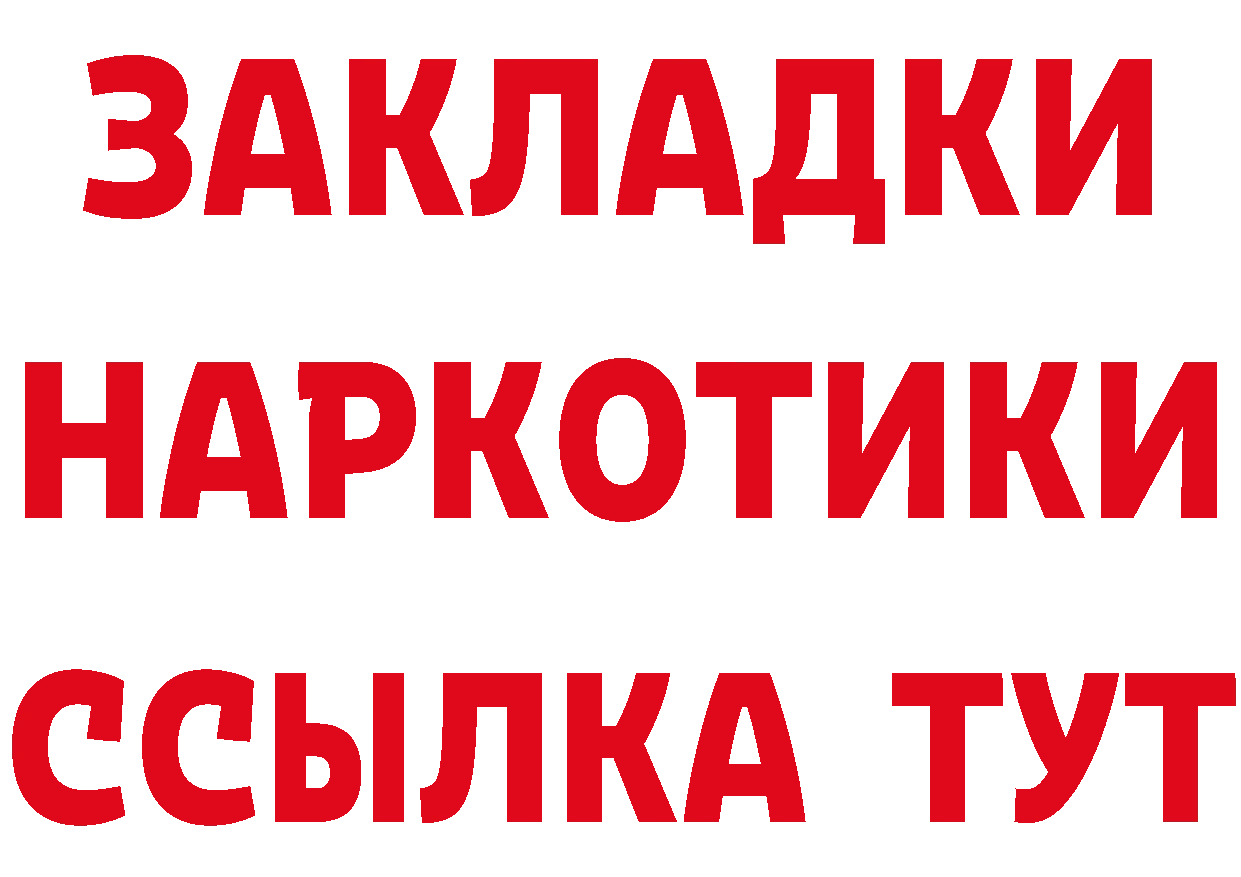 ЗАКЛАДКИ НАРКОТИКИ ССЫЛКА ТУТ